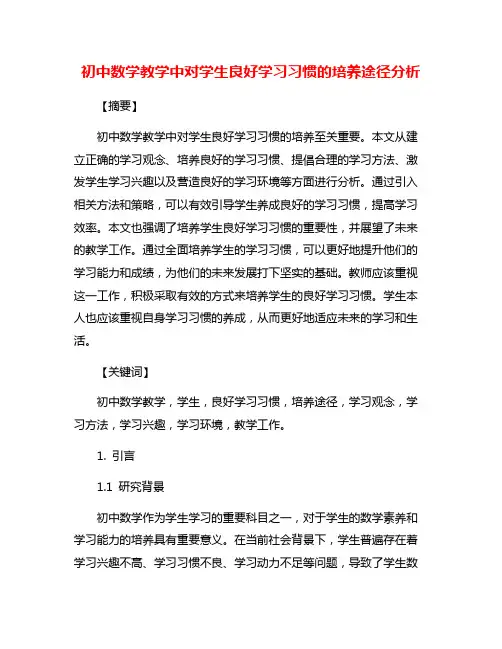 初中数学教学中对学生良好学习习惯的培养途径分析

【摘要】

初中数学教学中对学生良好学习习惯的培养至关重要。本文从建立正确的学习观念、培养良好的学习习惯、提倡合理的学习方法、激发学生学习兴趣以及营造良好的学习环境等方面进行分析。通过引入相关方法和策略，可以有效引导学生养成良好的学习习惯，提高学习效率。本文也强调了培养学生良好学习习惯的重要性，并展望了未来的教学工作。通过全面培养学生的学习习惯，可以更好地提升他们的学习能力和成绩，为他们的未来发展打下坚实的基础。教师应该重视这一工作，积极采取有效的方式来培养学生的良好学习习惯。学生本人也应该重视自身学习习惯的养成，从而更好地适应未来的学习和生活。

【关键词】

初中数学教学，学生，良好学习习惯，培养途径，学习观念，学习方法，学习兴趣，学习环境，教学工作。

1. 引言

1.1 研究背景

初中数学作为学生学习的重要科目之一，对于学生的数学素养和学习能力的培养具有重要意义。在当前社会背景下，学生普遍存在着学习兴趣不高、学习习惯不良、学习动力不足等问题，导致了学生数